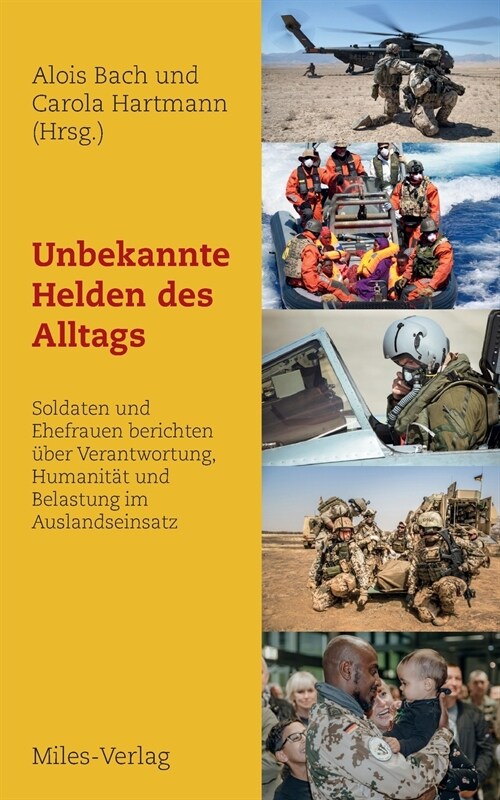 Alois Bach und Carola Hartmann (Hrsg.)

Unbekannte Helden des Alltags

Soldaten und Ehefrauen berichten über Verantwortung, Humanität und Belastung im Auslandseinsatz

Miles-Verlag